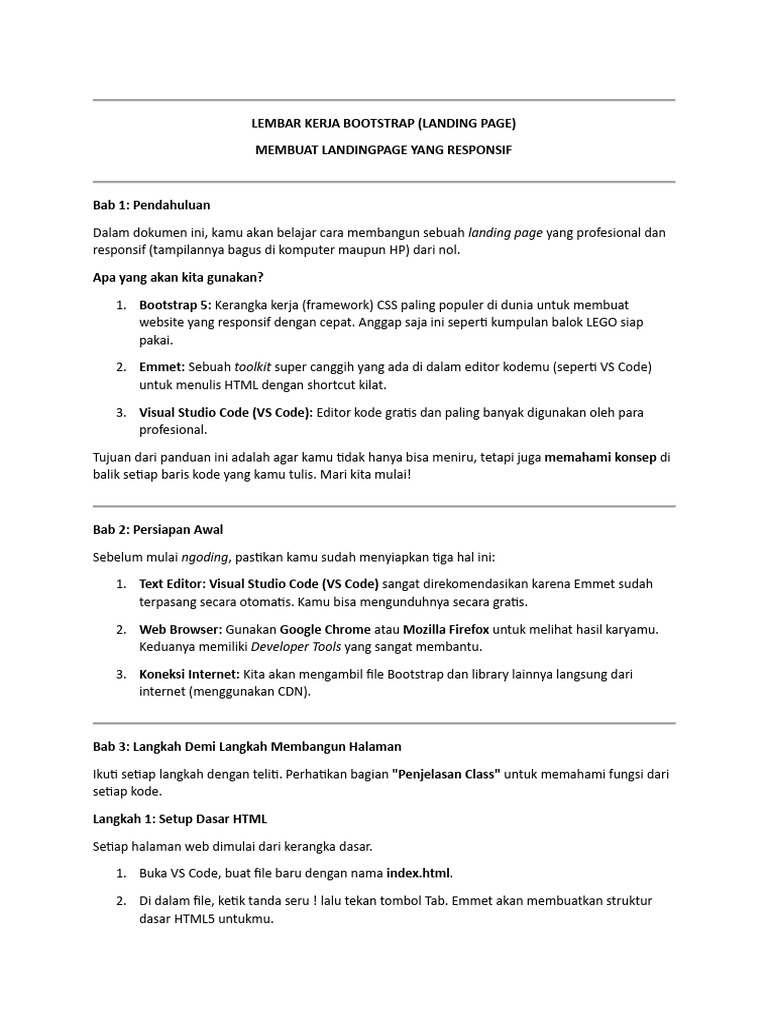 LEMBAR KERJA BOOTSTRAP (LANDING PAGE)

MEMBUAT LANDINGPAGE YANG RESPONSIF

Bab 1: Pendahuluan

Dalam dokumen ini, kamu akan belajar cara membangun sebuah landing page yang profesional dan responsif (tampilannya bagus di komputer maupun HP) dari nol.

Apa yang akan kita gunakan?

1. Bootstrap 5: Kerangka kerja (framework) CSS paling populer di dunia untuk membuat website yang responsif dengan cepat. Anggap saja ini seperti kumpulan balok LEGO siap pakai.

2. Emmet: Sebuah toolkit super canggih yang ada di dalam editor kodemu (seperti VS Code) untuk menulis HTML dengan shortcut kilat.

3. Visual Studio Code (VS Code): Editor kode gratis dan paling banyak digunakan oleh para profesional.

Tujuan dari panduan ini adalah agar kamu tidak hanya bisa meniru, tetapi juga memahami konsep di balik setiap baris kode yang kamu tulis. Mari kita mulai!

Bab 2: Persiapan Awal

Sebelum mulai ngoding, pastikan kamu sudah menyiapkan tiga hal ini:

1. Text Editor: Visual Studio Code (VS Code) sangat direkomendasikan karena Emmet sudah terpasang secara otomatis. Kamu bisa mengunduhnya secara gratis.

2. Web Browser: Gunakan Google Chrome atau Mozilla Firefox untuk melihat hasil karyamu. Keduanya memiliki Developer Tools yang sangat membantu.

3. Koneksi Internet: Kita akan mengambil file Bootstrap dan library lainnya langsung dari internet (menggunakan CDN).

Bab 3: Langkah Demi Langkah Membangun Halaman

Ikuti setiap langkah dengan teliti. Perhatikan bagian "Penjelasan Class" untuk memahami fungsi dari setiap kode.

Langkah 1: Setup Dasar HTML

Setiap halaman web dimulai dari kerangka dasar.

1. Buka VS Code, buat file baru dengan nama index.html.

2. Di dalam file, ketik tanda seru ! lalu tekan tombol Tab. Emmet akan membuatkan struktur dasar HTML5 untukmu.